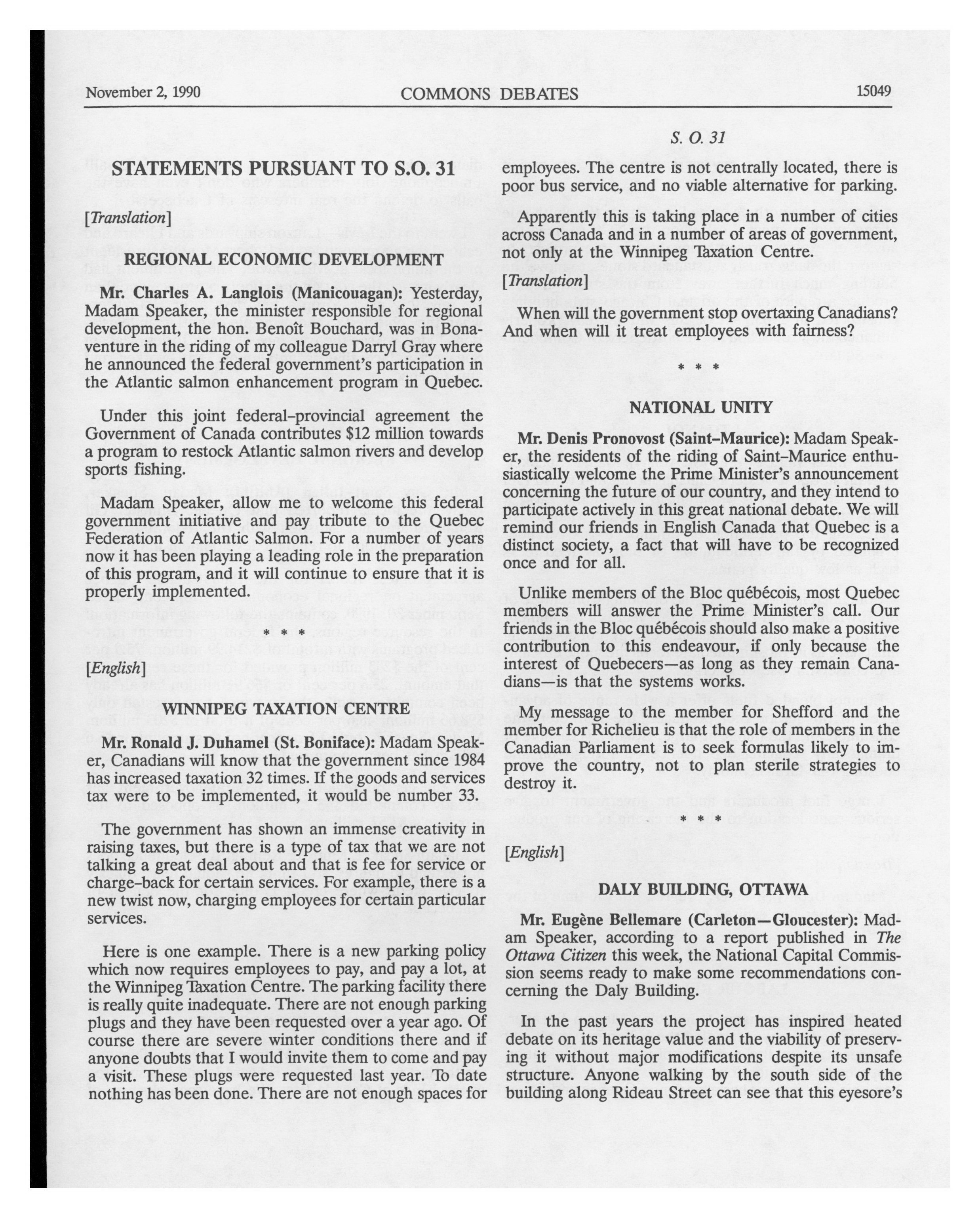 November 2, 1990 COMMONS DEBATES 15049

S. O. 31

STATEMENTS PURSUANT TO S.O. 31

[Translation]

REGIONAL ECONOMIC DEVELOPMENT

Mr. Charles A. Langlois (Manicouagan): Yesterday, Madam Speaker, the minister responsible for regional development, the hon. Benoît Bouchard, was in Bonaventure in the riding of my colleague Darryl Gray where he announced the federal government's participation in the Atlantic salmon enhancement program in Quebec.

Under this joint federal-provincial agreement the Government of Canada contributes $12 million towards a program to restock Atlantic salmon rivers and develop sports fishing.

Madam Speaker, allow me to welcome this federal government initiative and pay tribute to the Quebec Federation of Atlantic Salmon. For a number of years now it has been playing a leading role in the preparation of this program, and it will continue to ensure that it is properly implemented.

* * *

[English]

WINNIPEG TAXATION CENTRE

Mr. Ronald J. Duhamel (St. Boniface): Madam Speaker, Canadians will know that the government since 1984 has increased taxation 32 times. If the goods and services tax were to be implemented, it would be number 33.

The government has shown an immense creativity in raising taxes, but there is a type of tax that we are not talking a great deal about and that is fee for service or charge-back for certain services. For example, there is a new twist now, charging employees for certain particular services.

Here is one example. There is a new parking policy which now requires employees to pay, and pay a lot, at the Winnipeg Taxation Centre. The parking facility there is really quite inadequate. There are not enough parking plugs and they have been requested over a year ago. Of course there are severe winter conditions there and if anyone doubts that I would invite them to come and pay a visit. These plugs were requested last year. To date nothing has been done. There are not enough spaces for employees. The centre is not centrally located, there is poor bus service, and no viable alternative for parking.

Apparently this is taking place in a number of cities across Canada and in a number of areas of government, not only at the Winnipeg Taxation Centre.

[Translation]

When will the government stop overtaxing Canadians? And when will it treat employees with fairness?

* * *

NATIONAL UNITY

Mr. Denis Pronovost (Saint-Maurice): Madam Speaker, the residents of the riding of Saint-Maurice enthusiastically welcome the Prime Minister's announcement concerning the future of our country, and they intend to participate actively in this great national debate. We will remind our friends in English Canada that Quebec is a distinct society, a fact that will have to be recognized once and for all.

Unlike members of the Bloc québécois, most Quebec members will answer the Prime Minister's call. Our friends in the Bloc québécois should also make a positive contribution to this endeavour, if only because the interest of Quebecers—as long as they remain Canadians—is that the systems works.

My message to the member for Shefford and the member for Richelieu is that the role of members in the Canadian Parliament is to seek formulas likely to improve the country, not to plan sterile strategies to destroy it.

* * *

[English]

DALY BUILDING, OTTAWA

Mr. Eugène Bellemare (Carleton—Gloucester): Madam Speaker, according to a report published in The Ottawa Citizen this week, the National Capital Commission seems ready to make some recommendations concerning the Daly Building.

In the past years the project has inspired heated debate on its heritage value and the viability of preserving it without major modifications despite its unsafe structure. Anyone walking by the south side of the building along Rideau Street can see that this eyesore's